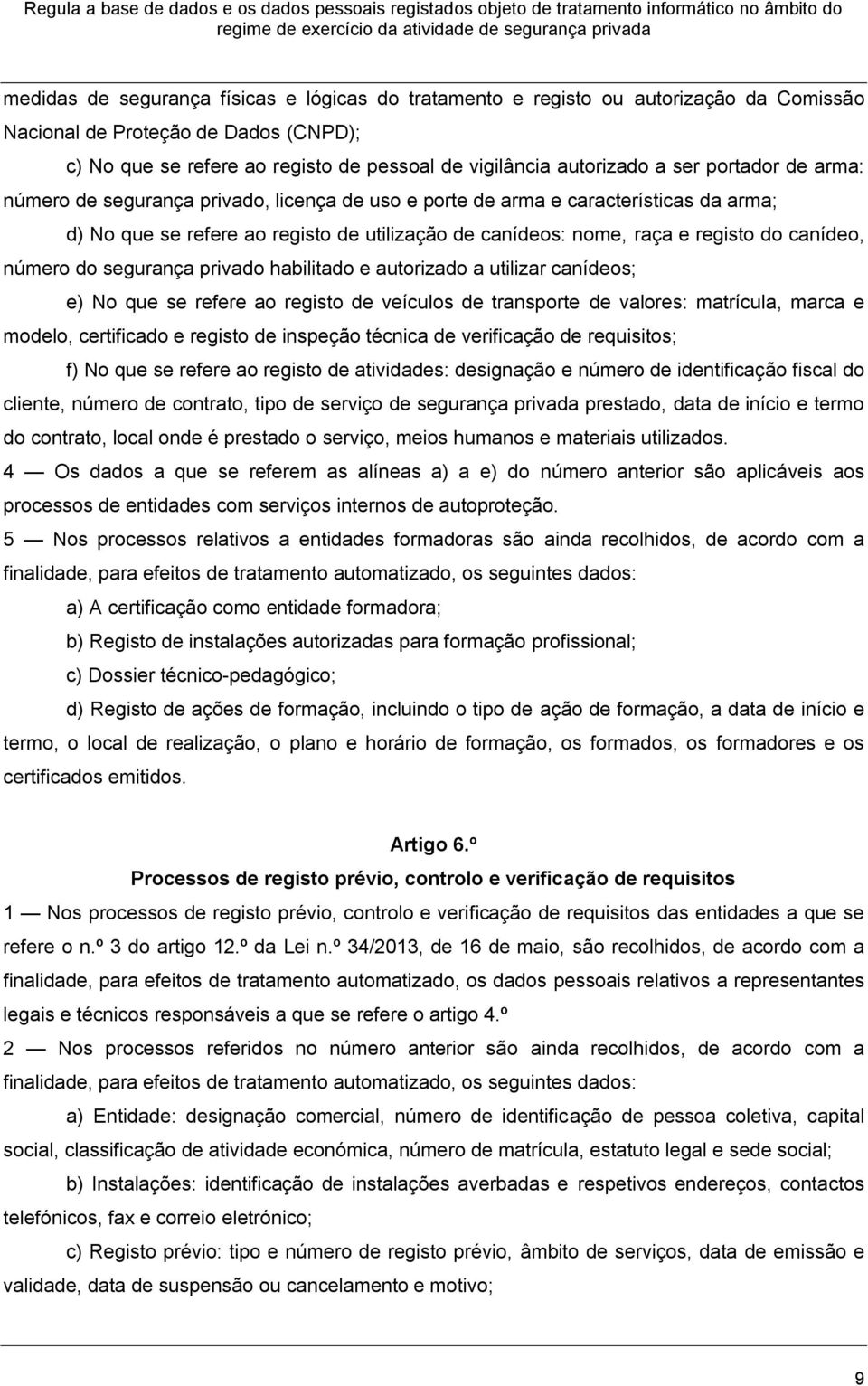 Regula a base de dados e os dados pessoais registados objeto de tratamento informático no âmbito do regime de exercício da atividade de segurança privada

medidas de segurança físicas e lógicas do tratamento e registo ou autorização da Comissão Nacional de Proteção de Dados (CNPD);

c) No que se refere ao registo de pessoal de vigilância autorizado a ser portador de arma: número de segurança privado, licença de uso e porte de arma e características da arma;

d) No que se refere ao registo de utilização de canídeos: nome, raça e registo do canídeo, número do segurança privado habilitado e autorizado a utilizar canídeos;

e) No que se refere ao registo de veículos de transporte de valores: matrícula, marca e modelo, certificado e registo de inspeção técnica de verificação de requisitos;

f) No que se refere ao registo de atividades: designação e número de identificação fiscal do cliente, número de contrato, tipo de serviço de segurança privada prestado, data de início e termo do contrato, local onde é prestado o serviço, meios humanos e materiais utilizados.

4 — Os dados a que se referem as alíneas a) a e) do número anterior são aplicáveis aos processos de entidades com serviços internos de autoproteção.

5 — Nos processos relativos a entidades formadoras são ainda recolhidos, de acordo com a finalidade, para efeitos de tratamento automatizado, os seguintes dados:

a) A certificação como entidade formadora;

b) Registo de instalações autorizadas para formação profissional;

c) Dossier técnico-pedagógico;

d) Registo de ações de formação, incluindo o tipo de ação de formação, a data de início e termo, o local de realização, o plano e horário de formação, os formados, os formadores e os certificados emitidos.

Artigo 6.º
Processos de registo prévio, controlo e verificação de requisitos

1 — Nos processos de registo prévio, controlo e verificação de requisitos das entidades a que se refere o n.º 3 do artigo 12.º da Lei n.º 34/2013, de 16 de maio, são recolhidos, de acordo com a finalidade, para efeitos de tratamento automatizado, os dados pessoais relativos a representantes legais e técnicos responsáveis a que se refere o artigo 4.º

2 — Nos processos referidos no número anterior são ainda recolhidos, de acordo com a finalidade, para efeitos de tratamento automatizado, os seguintes dados:

a) Entidade: designação comercial, número de identificação de pessoa coletiva, capital social, classificação de atividade económica, número de matrícula, estatuto legal e sede social;

b) Instalações: identificação de instalações averbadas e respetivos endereços, contactos telefónicos, fax e correio eletrónico;

c) Registo prévio: tipo e número de registo prévio, âmbito de serviços, data de emissão e validade, data de suspensão ou cancelamento e motivo;

9